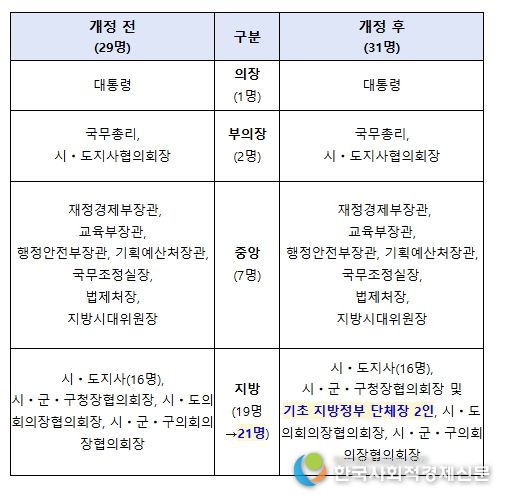 | 개정 전 (29명) | 구분 | 개정 후 (31명) |
|---|---|---|
| 대통령 | 의장 (1명) | 대통령 |
| 국무총리, 시・도지사협의회장 | 부의장 (2명) | 국무총리, 시・도지사협의회장 |
| 재정경제부장관, 교육부장관, 행정안전부장관, 기획예산처장관, 국무조정실장, 법제처장, 지방시대위원장 | 중앙 (7명) | 재정경제부장관, 교육부장관, 행정안전부장관, 기획예산처장관, 국무조정실장, 법제처장, 지방시대위원장 |
| 시・도지사(16명), 시・군・구청장협의회장, 시・도의회의장협의회장, 시・군・구의회의장협의회장 | 지방 (19명 →21명) | 시・도지사(16명), 시・군・구청장협의회장 및 기초 지방정부 단체장 2인, 시・도의회의장협의회장, 시・군・구의회의장협의회장 |

한국사회적경제신문